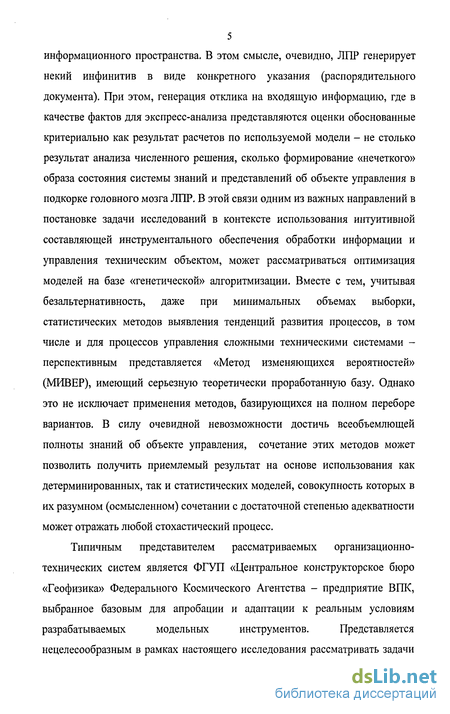 5

информационного пространства. В этом смысле, очевидно, ЛПР генерирует некий инфинитив в виде конкретного указания (распорядительного документа). При этом, генерация отклика на входящую информацию, где в качестве фактов для экспресс-анализа представляются оценки обоснованные критериально как результат расчетов по используемой модели – не столько результат анализа численного решения, сколько формирование «нечеткого» образа состояния системы знаний и представлений об объекте управления в подкорке головного мозга ЛПР. В этой связи одним из важных направлений в постановке задачи исследований в контексте использования интуитивной составляющей инструментального обеспечения обработки информации и управления техническим объектом, может рассматриваться оптимизация моделей на базе «генетической» алгоритмизации. Вместе с тем, учитывая безальтернативность, даже при минимальных объемах выборки, статистических методов выявления тенденций развития процессов, в том числе и для процессов управления сложными техническими системами – перспективным представляется «Метод изменяющихся вероятностей» (МИВЕР), имеющий серьезную теоретически проработанную базу. Однако это не исключает применения методов, базирующихся на полном переборе вариантов. В силу очевидной невозможности достичь всеобъемлющей полноты знаний об объекте управления, сочетание этих методов может позволить получить приемлемый результат на основе использования как детерминированных, так и статистических моделей, совокупность которых в их разумном (осмысленном) сочетании с достаточной степенью адекватности может отражать любой стохастический процесс.

Типичным представителем рассматриваемых организационно-технических систем является ФГУП «Центральное конструкторское бюро «Геофизика» Федерального Космического Агентства – предприятие ВПК, выбранное базовым для апробации и адаптации к реальным условиям разрабатываемых модельных инструментов. Представляется нецелесообразным в рамках настоящего исследования рассматривать задачи

dsLib.net
библиотека диссертаций